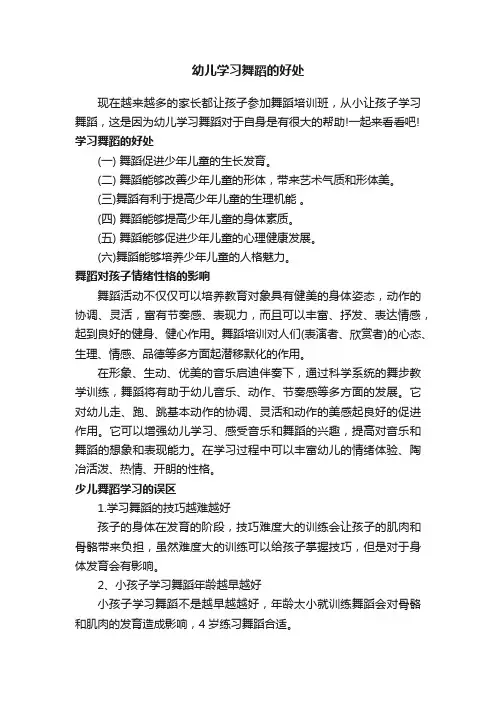 幼儿学习舞蹈的好处

现在越来越多的家长都让孩子参加舞蹈培训班，从小让孩子学习舞蹈，这是因为幼儿学习舞蹈对于自身是有很大的帮助!一起来看看吧!

学习舞蹈的好处

(一) 舞蹈促进少年儿童的生长发育。

(二) 舞蹈能够改善少年儿童的形体，带来艺术气质和形体美。

(三)舞蹈有利于提高少年儿童的生理机能 。

(四) 舞蹈能够提高少年儿童的身体素质。

(五) 舞蹈能够促进少年儿童的心理健康发展。

(六)舞蹈能够培养少年儿童的人格魅力。

舞蹈对孩子情绪性格的影响

舞蹈活动不仅仅可以培养教育对象具有健美的身体姿态，动作的协调、灵活，富有节奏感、表现力，而且可以丰富、抒发、表达情感，起到良好的健身、健心作用。舞蹈培训对人们(表演者、欣赏者)的心态、生理、情感、品德等多方面起潜移默化的作用。

在形象、生动、优美的音乐启迪伴奏下，通过科学系统的舞步教学训练，舞蹈将有助于幼儿音乐、动作、节奏感等多方面的发展。它对幼儿走、跑、跳基本动作的协调、灵活和动作的美感起良好的促进作用。它可以增强幼儿学习、感受音乐和舞蹈的兴趣，提高对音乐和舞蹈的想象和表现能力。在学习过程中可以丰富幼儿的情绪体验、陶冶活泼、热情、开朗的性格。

少儿舞蹈学习的误区

1.学习舞蹈的技巧越难越好

孩子的身体在发育的阶段，技巧难度大的训练会让孩子的肌肉和骨骼带来负担，虽然难度大的训练可以给孩子掌握技巧，但是对于身体发育会有影响。

2、小孩子学习舞蹈年龄越早越好

小孩子学习舞蹈不是越早越越好，年龄太小就训练舞蹈会对骨骼和肌肉的发育造成影响，4 岁练习舞蹈合适。